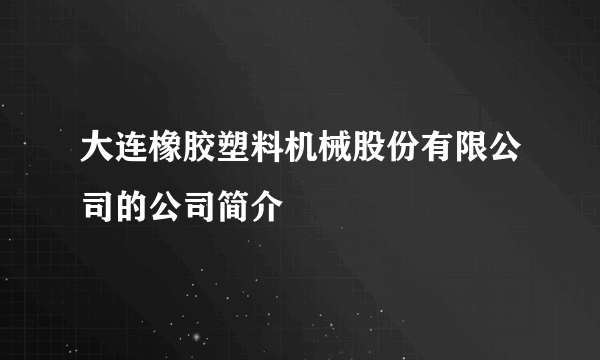 大连橡胶塑料机械股份有限公司的公司简介